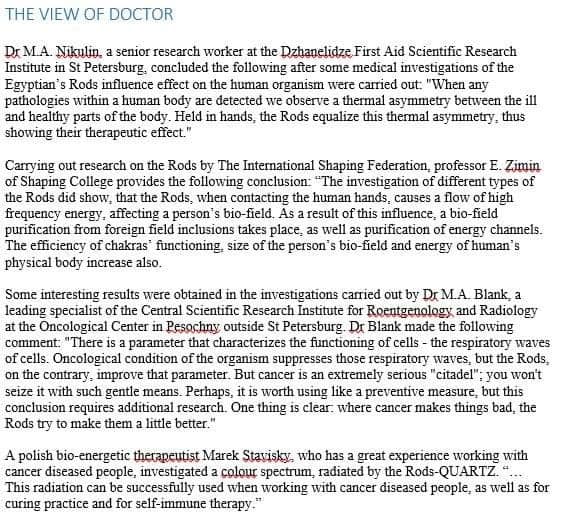 THE VIEW OF DOCTOR

Dr M.A. Nikulin, a senior research worker at the Dzhanelidze First Aid Scientific Research Institute in St Petersburg, concluded the following after some medical investigations of the Egyptian's Rods influence effect on the human organism were carried out: "When any pathologies within a human body are detected we observe a thermal asymmetry between the ill and healthy parts of the body. Held in hands, the Rods equalize this thermal asymmetry, thus showing their therapeutic effect."

Carrying out research on the Rods by The International Shaping Federation, professor E. Zimin of Shaping College provides the following conclusion: "The investigation of different types of the Rods did show, that the Rods, when contacting the human hands, causes a flow of high frequency energy, affecting a person's bio-field. As a result of this influence, a bio-field purification from foreign field inclusions takes place, as well as purification of energy channels. The efficiency of chakras' functioning, size of the person's bio-field and energy of human's physical body increase also.

Some interesting results were obtained in the investigations carried out by Dr M.A. Blank, a leading specialist of the Central Scientific Research Institute for Roentgenology and Radiology at the Oncological Center in Pesochny outside St Petersburg. Dr Blank made the following comment: "There is a parameter that characterizes the functioning of cells - the respiratory waves of cells. Oncological condition of the organism suppresses those respiratory waves, but the Rods, on the contrary, improve that parameter. But cancer is an extremely serious "citadel"; you won't seize it with such gentle means. Perhaps, it is worth using like a preventive measure, but this conclusion requires additional research. One thing is clear: where cancer makes things bad, the Rods try to make them a little better."

A polish bio-energetic therapeutist Marek Stavisky, who has a great experience working with cancer diseased people, investigated a colour spectrum, radiated by the Rods-QUARTZ. "... This radiation can be successfully used when working with cancer diseased people, as well as for curing practice and for self-immune therapy."